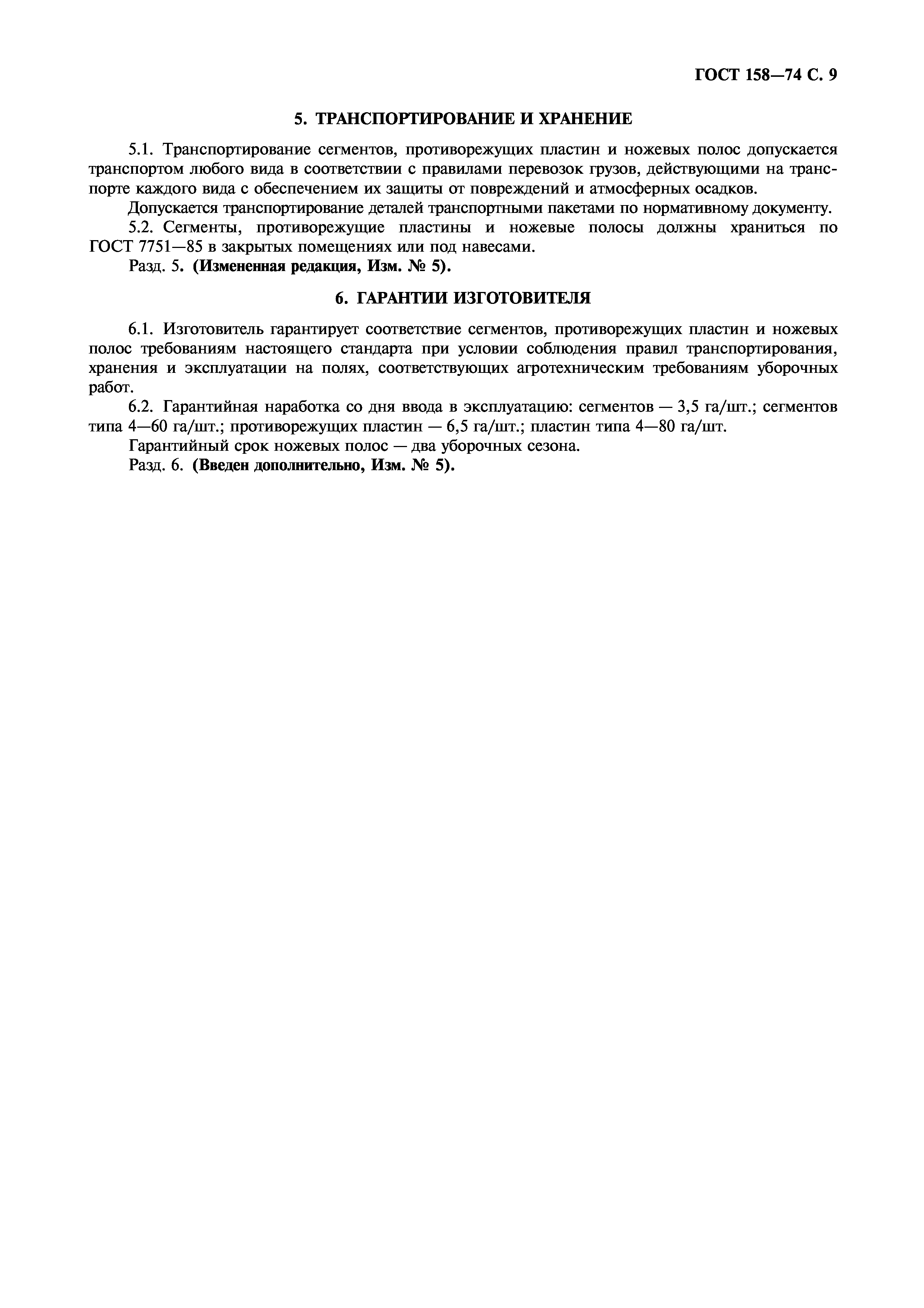 ГОСТ 158—74 С. 9

5. ТРАНСПОРТИРОВАНИЕ И ХРАНЕНИЕ

5.1. Транспортирование сегментов, противорежущих пластин и ножевых полос допускается транспортом любого вида в соответствии с правилами перевозок грузов, действующими на транспорте каждого вида с обеспечением их защиты от повреждений и атмосферных осадков.

Допускается транспортирование деталей транспортными пакетами по нормативному документу.

5.2. Сегменты, противорежущие пластины и ножевые полосы должны храниться по ГОСТ 7751—85 в закрытых помещениях или под навесами.

Разд. 5. (Измененная редакция, Изм. № 5).

6. ГАРАНТИИ ИЗГОТОВИТЕЛЯ

6.1. Изготовитель гарантирует соответствие сегментов, противорежущих пластин и ножевых полос требованиям настоящего стандарта при условии соблюдения правил транспортирования, хранения и эксплуатации на полях, соответствующих агротехническим требованиям уборочных работ.

6.2. Гарантийная наработка со дня ввода в эксплуатацию: сегментов — 3,5 га/шт.; сегментов типа 4—60 га/шт.; противорежущих пластин — 6,5 га/шт.; пластин типа 4—80 га/шт.

Гарантийный срок ножевых полос — два уборочных сезона.

Разд. 6. (Введен дополнительно, Изм. № 5).